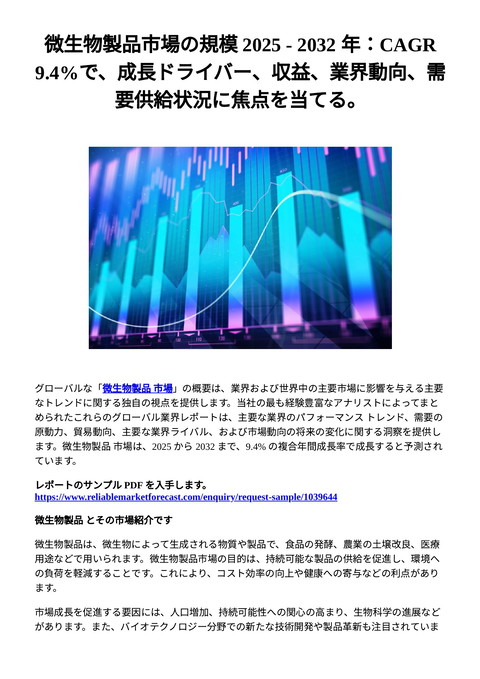 微生物製品市場の規模 2025 - 2032 年：CAGR 9.4%で、成長ドライバー、収益、業界動向、需要供給状況に焦点を当てる。

グローバルな「微生物製品 市場」の概要は、業界および世界中の主要市場に影響を与える主要なトレンドに関する独自の視点を提供します。当社の最も経験豊富なアナリストによってまとめられたこれらのグローバル業界レポートは、主要な業界のパフォーマンス トレンド、需要の原動力、貿易動向、主要な業界ライバル、および市場動向の将来の変化に関する洞察を提供します。微生物製品 市場は、2025 から 2032 まで、9.4% の複合年間成長率で成長すると予測されています。

レポートのサンプル PDF を入手します。
https://www.reliablemarketforecast.com/enquiry/request-sample/1039644

微生物製品 とその市場紹介です

微生物製品は、微生物によって生成される物質や製品で、食品の発酵、農業の土壌改良、医療用途などで用いられます。微生物製品市場の目的は、持続可能な製品の供給を促進し、環境への負荷を軽減することです。これにより、コスト効率の向上や健康への寄与などの利点があります。

市場成長を促進する要因には、人口増加、持続可能性への関心の高まり、生物科学の進展などがあります。また、バイオテクノロジー分野での新たな技術開発や製品革新も注目されていま